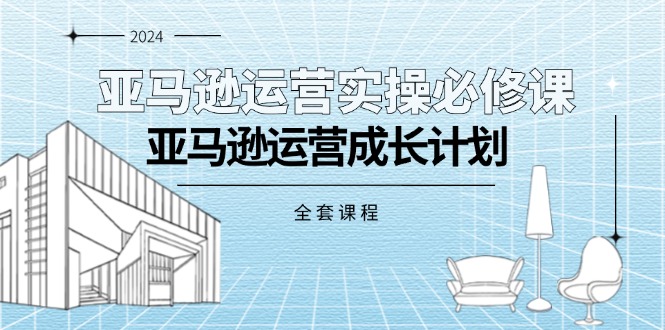 2024

亚马逊运营实操必修课

亚马逊运营成长计划

全套课程